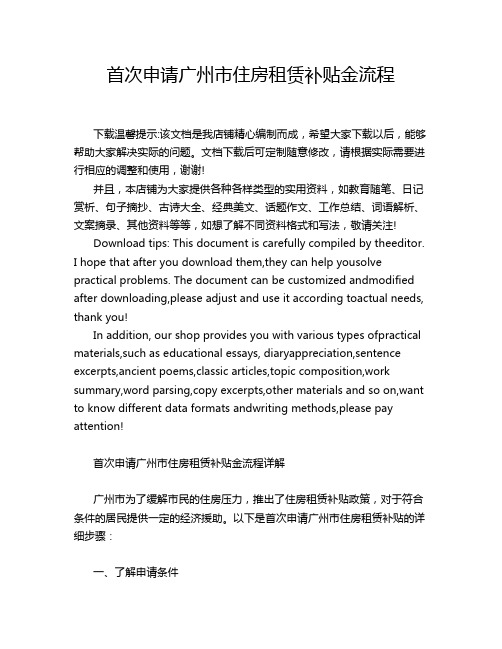 首次申请广州市住房租赁补贴金流程

下载温馨提示:该文档是我店铺精心编制而成，希望大家下载以后，能够帮助大家解决实际的问题。文档下载后可定制随意修改，请根据实际需要进行相应的调整和使用，谢谢!

并且，本店铺为大家提供各种各样类型的实用资料，如教育随笔、日记赏析、句子摘抄、古诗大全、经典美文、话题作文、工作总结、词语解析、文案摘录、其他资料等等，如想了解不同资料格式和写法，敬请关注!

Download tips: This document is carefully compiled by theeditor. I hope that after you download them,they can help yousolve practical problems. The document can be customized andmodified after downloading,please adjust and use it according toactual needs, thank you!

In addition, our shop provides you with various types ofpractical materials,such as educational essays, diaryappreciation,sentence excerpts,ancient poems,classic articles,topic composition,work summary,word parsing,copy excerpts,other materials and so on,want to know different data formats andwriting methods,please pay attention!

首次申请广州市住房租赁补贴金流程详解

广州市为了缓解市民的住房压力，推出了住房租赁补贴政策，对于符合条件的居民提供一定的经济援助。以下是首次申请广州市住房租赁补贴的详细步骤：

一、了解申请条件